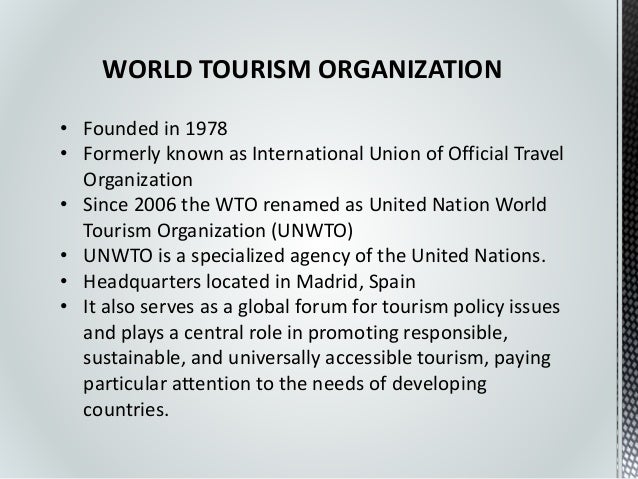 WORLD TOURISM ORGANIZATION

• Founded in 1978
• Formerly known as International Union of Official Travel Organization
• Since 2006 the WTO renamed as United Nation World Tourism Organization (UNWTO)
• UNWTO is a specialized agency of the United Nations.
• Headquarters located in Madrid, Spain
• It also serves as a global forum for tourism policy issues and plays a central role in promoting responsible, sustainable, and universally accessible tourism, paying particular attention to the needs of developing countries.